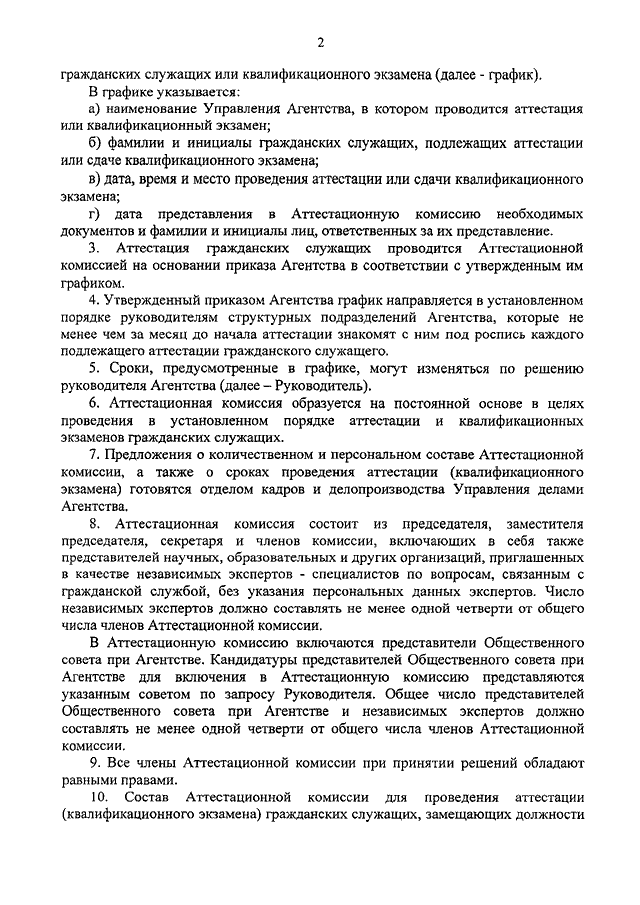 2

гражданских служащих или квалификационного экзамена (далее - график).

В графике указывается:

а) наименование Управления Агентства, в котором проводится аттестация или квалификационный экзамен;

б) фамилии и инициалы гражданских служащих, подлежащих аттестации или сдаче квалификационного экзамена;

в) дата, время и место проведения аттестации или сдачи квалификационного экзамена;

г) дата представления в Аттестационную комиссию необходимых документов и фамилии и инициалы лиц, ответственных за их представление.

3. Аттестация гражданских служащих проводится Аттестационной комиссией на основании приказа Агентства в соответствии с утвержденным им графиком.

4. Утвержденный приказом Агентства график направляется в установленном порядке руководителям структурных подразделений Агентства, которые не менее чем за месяц до начала аттестации знакомят с ним под роспись каждого подлежащего аттестации гражданского служащего.

5. Сроки, предусмотренные в графике, могут изменяться по решению руководителя Агентства (далее – Руководитель).

6. Аттестационная комиссия образуется на постоянной основе в целях проведения в установленном порядке аттестации и квалификационных экзаменов гражданских служащих.

7. Предложения о количественном и персональном составе Аттестационной комиссии, а также о сроках проведения аттестации (квалификационного экзамена) готовятся отделом кадров и делопроизводства Управления делами Агентства.

8. Аттестационная комиссия состоит из председателя, заместителя председателя, секретаря и членов комиссии, включающих в себя также представителей научных, образовательных и других организаций, приглашенных в качестве независимых экспертов - специалистов по вопросам, связанным с гражданской службой, без указания персональных данных экспертов. Число независимых экспертов должно составлять не менее одной четверти от общего числа членов Аттестационной комиссии.

В Аттестационную комиссию включаются представители Общественного совета при Агентстве. Кандидатуры представителей Общественного совета при Агентстве для включения в Аттестационную комиссию представляются указанным советом по запросу Руководителя. Общее число представителей Общественного совета при Агентстве и независимых экспертов должно составлять не менее одной четверти от общего числа членов Аттестационной комиссии.

9. Все члены Аттестационной комиссии при принятии решений обладают равными правами.

10. Состав Аттестационной комиссии для проведения аттестации (квалификационного экзамена) гражданских служащих, замещающих должности